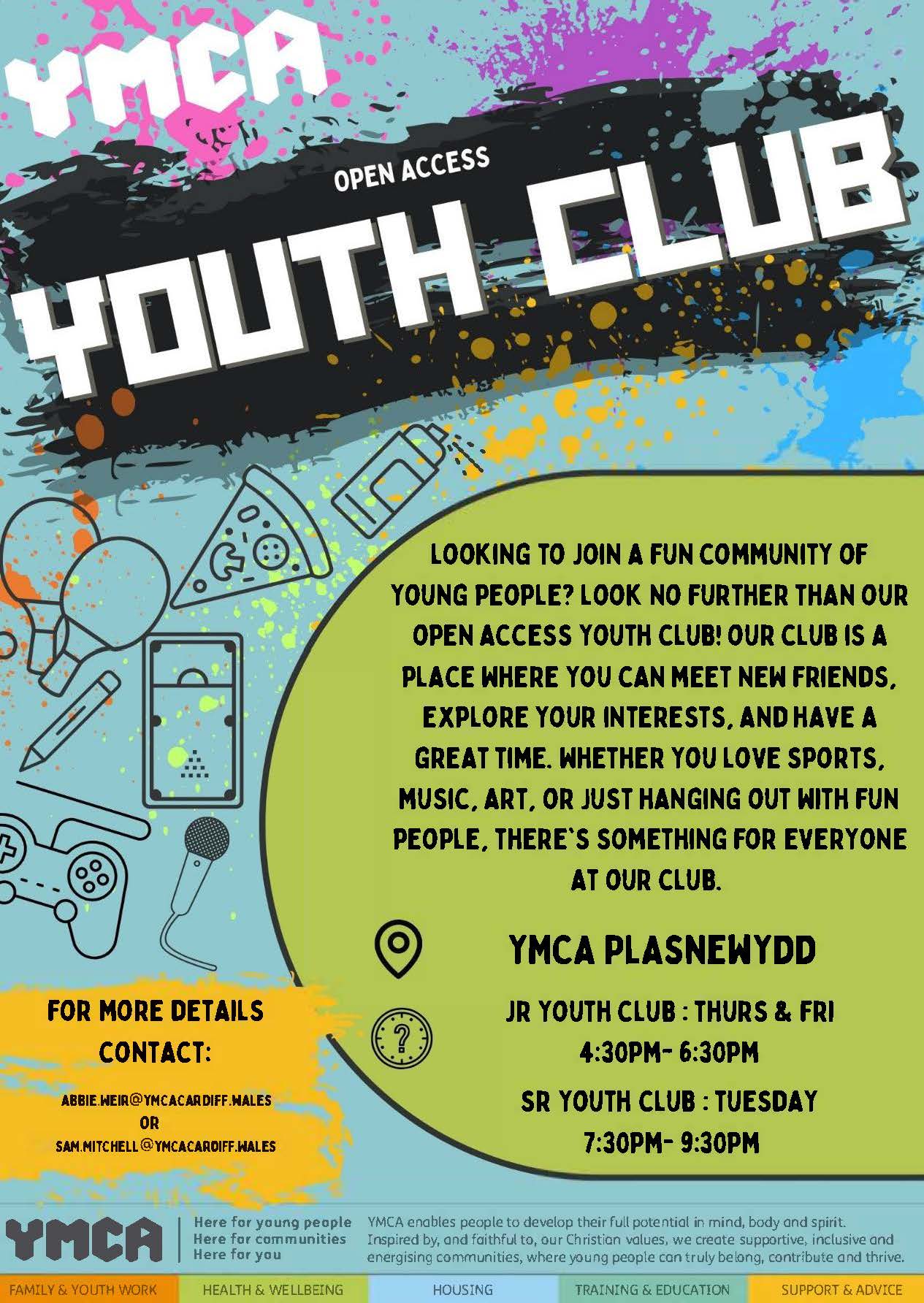 YMCA

OPEN ACCESS

YOUTH CLUB

LOOKING TO JOIN A FUN COMMUNITY OF YOUNG PEOPLE? LOOK NO FURTHER THAN OUR OPEN ACCESS YOUTH CLUB! OUR CLUB IS A PLACE WHERE YOU CAN MEET NEW FRIENDS, EXPLORE YOUR INTERESTS, AND HAVE A GREAT TIME. WHETHER YOU LOVE SPORTS, MUSIC, ART, OR JUST HANGING OUT WITH FUN PEOPLE, THERE'S SOMETHING FOR EVERYONE AT OUR CLUB.

YMCA PLASNEWYDD

JR YOUTH CLUB : THURS & FRI
4:30PM- 6:30PM

SR YOUTH CLUB : TUESDAY
7:30PM- 9:30PM

FOR MORE DETAILS CONTACT:

ABBIE.WEIR@YMCACARDIFF.WALES
OR
SAM.MITCHELL@YMCACARDIFF.WALES

YMCA

Here for young people
Here for communities
Here for you

YMCA enables people to develop their full potential in mind, body and spirit. Inspired by, and faithful to, our Christian values, we create supportive, inclusive and energising communities, where young people can truly belong, contribute and thrive.

FAMILY & YOUTH WORK HEALTH & WELLBEING HOUSING TRAINING & EDUCATION SUPPORT & ADVICE